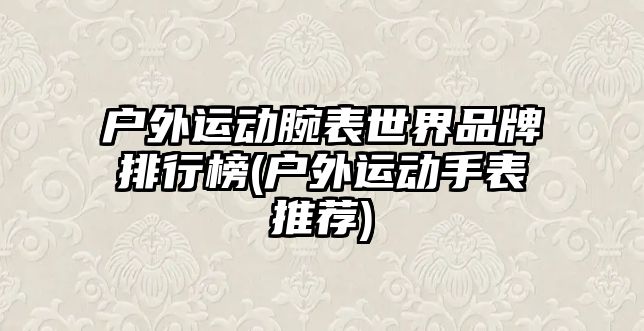 户外运动腕表世界品牌排行榜(户外运动手表推荐)